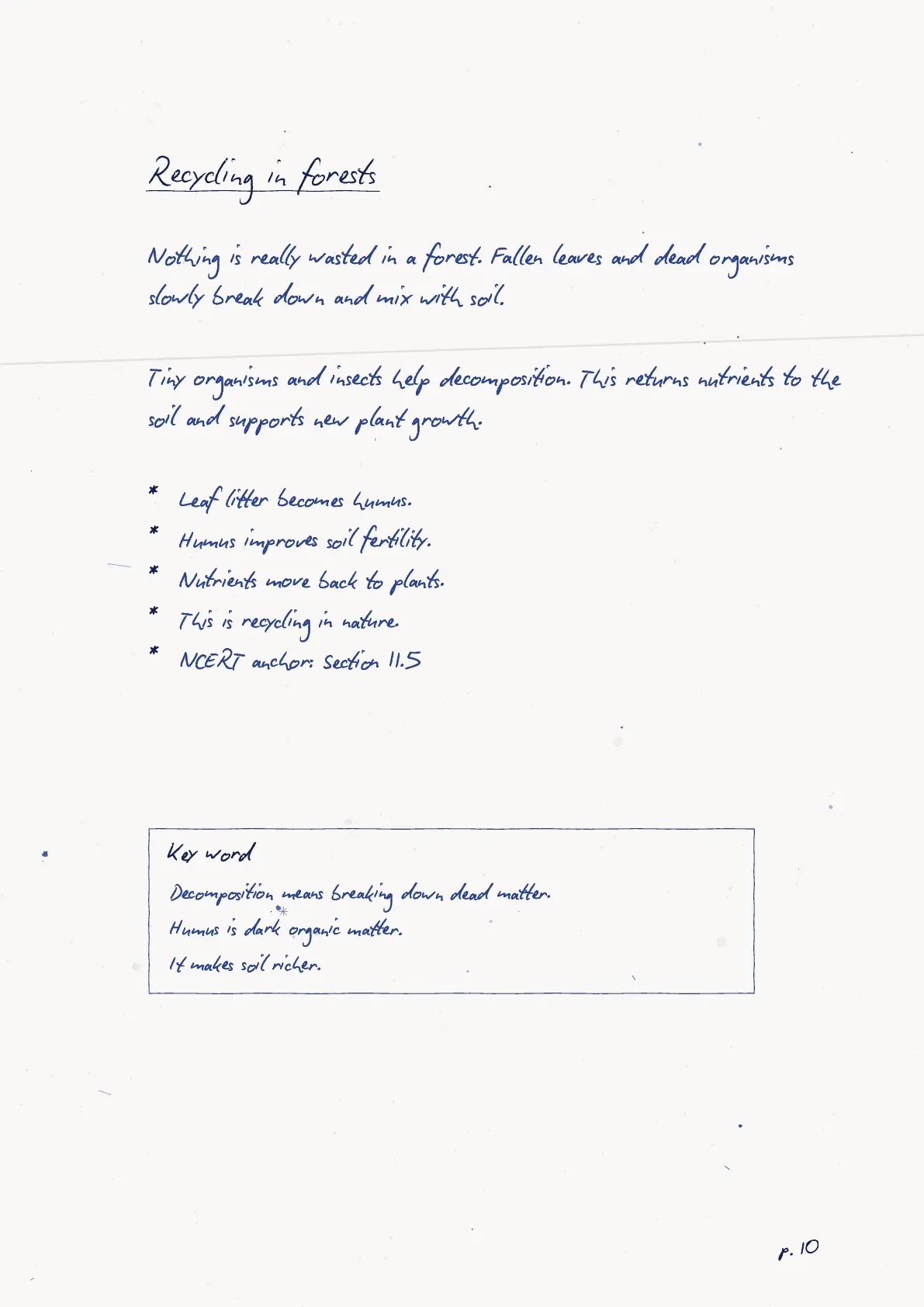 Recycling in forests

Nothing is really wasted in a forest. Fallen leaves and dead organisms slowly break down and mix with soil.

Tiny organisms and insects help decomposition. This returns nutrients to the soil and supports new plant growth.

* Leaf litter becomes humus.
* Humus improves soil fertility.
* Nutrients move back to plants.
* This is recycling in nature.
* NCERT anchor: Section 11.5

Key word

Decomposition means breaking down dead matter.
Humus is dark organic matter.
It makes soil richer.

p. 10